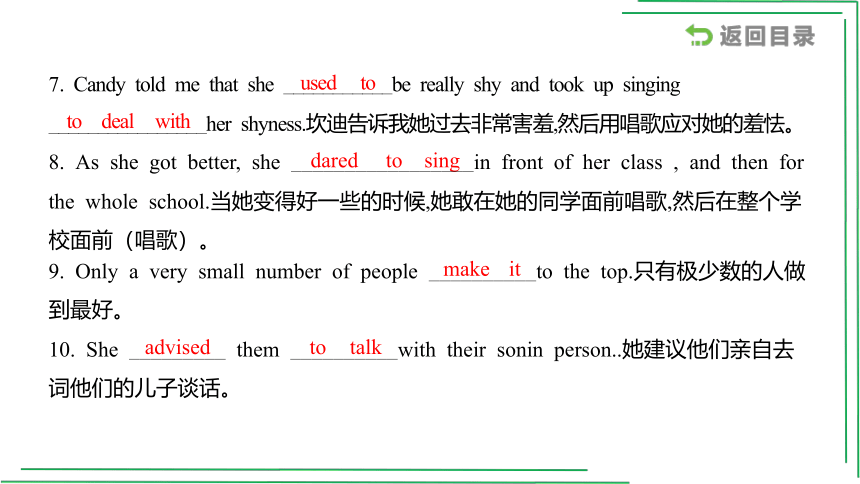 返回目录

7. Candy told me that she used to be really shy and took up singing to deal with her shyness.坎迪告诉我她过去非常害羞,然后用唱歌应对她的羞怯。

8. As she got better, she dared to sing in front of her class , and then for the whole school.当她变得好一些的时候,她敢在她的同学面前唱歌,然后在整个学校面前（唱歌）。

9. Only a very small number of people make it to the top.只有极少数的人做到最好。

10. She advised them to talk with their sonin person..她建议他们亲自去词他们的儿子谈话。